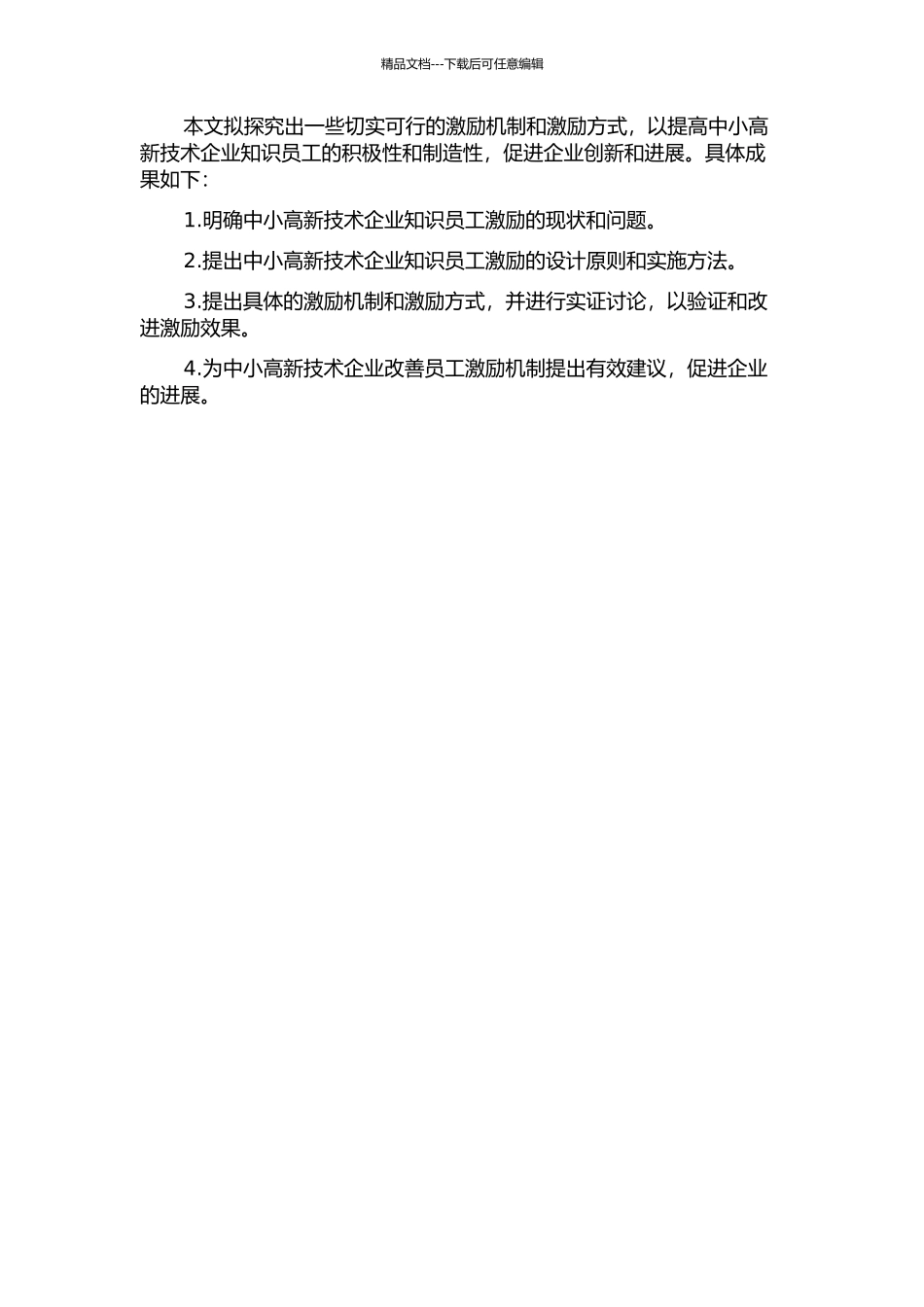 精品文档---下载后可任意编辑

本文拟探究出一些切实可行的激励机制和激励方式，以提高中小高新技术企业知识员工的积极性和制造性，促进企业创新和进展。具体成果如下：

1.明确中小高新技术企业知识员工激励的现状和问题。

2.提出中小高新技术企业知识员工激励的设计原则和实施方法。

3.提出具体的激励机制和激励方式，并进行实证讨论，以验证和改进激励效果。

4.为中小高新技术企业改善员工激励机制提出有效建议，促进企业的进展。